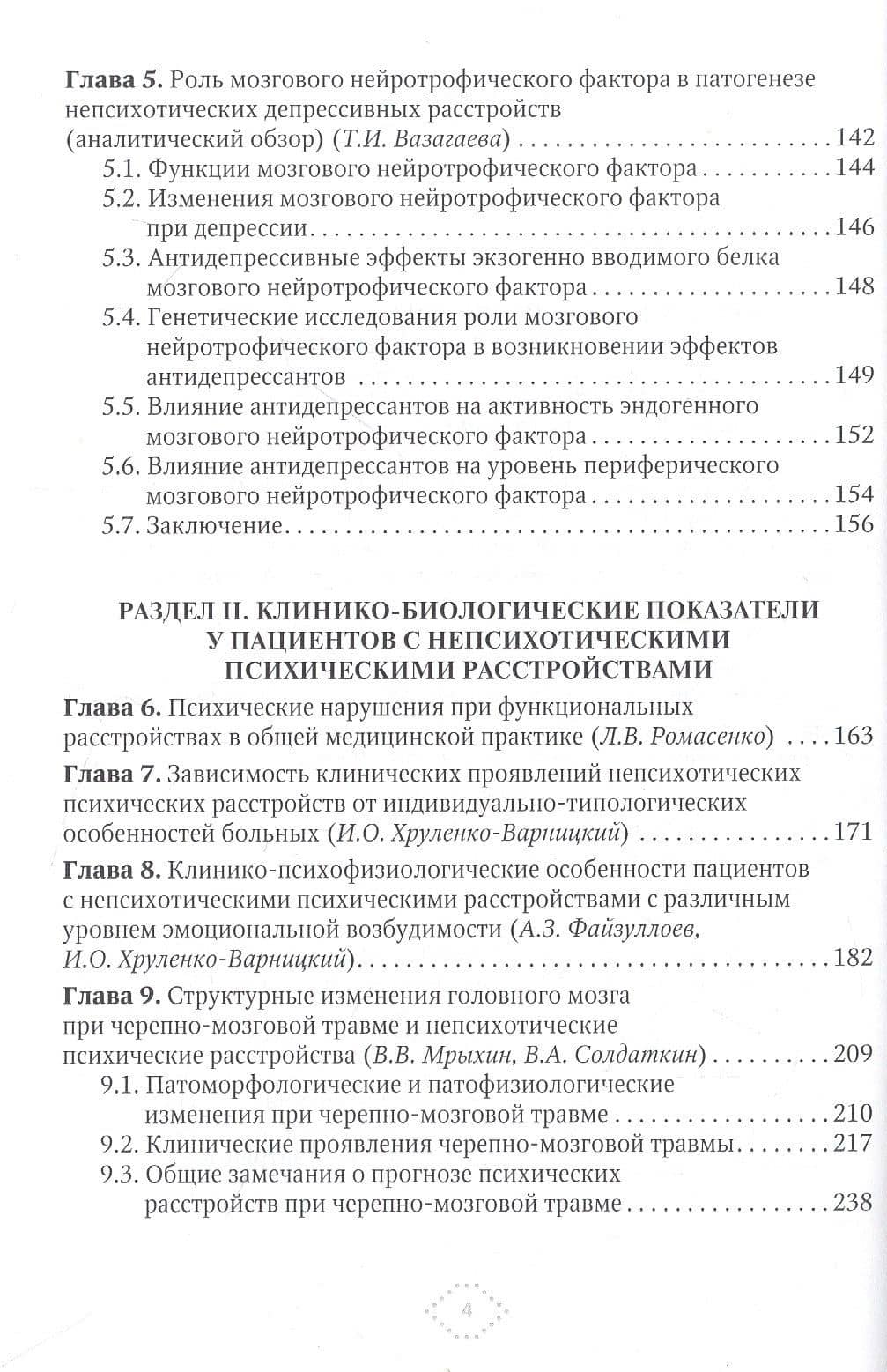 Глава 5. Роль мозгового нейротрофического фактора в патогенезе непсихотических депрессивных расстройств (аналитический обзор) (Т.И. Вазагаева) 142
5.1. Функции мозгового нейротрофического фактора 144
5.2. Изменения мозгового нейротрофического фактора при депрессии 146
5.3. Антидепрессивные эффекты экзогенно вводимого белка мозгового нейротрофического фактора 148
5.4. Генетические исследования роли мозгового нейротрофического фактора в возникновении эффектов антидепрессантов 149
5.5. Влияние антидепрессантов на активность эндогенного мозгового нейротрофического фактора 152
5.6. Влияние антидепрессантов на уровень периферического мозгового нейротрофического фактора 154
5.7. Заключение 156

РАЗДЕЛ II. КЛИНИКО-БИОЛОГИЧЕСКИЕ ПОКАЗАТЕЛИ У ПАЦИЕНТОВ С НЕПСИХОТИЧЕСКИМИ ПСИХИЧЕСКИМИ РАССТРОЙСТВАМИ

Глава 6. Психические нарушения при функциональных расстройствах в общей медицинской практике (Л.В. Ромасенко) 163

Глава 7. Зависимость клинических проявлений непсихотических психических расстройств от индивидуально-типологических особенностей больных (И.О. Хруленко-Варницкий) 171

Глава 8. Клинико-психофизиологические особенности пациентов с непсихотическими психическими расстройствами с различным уровнем эмоциональной возбудимости (А.З. Файзуллоев, И.О. Хруленко-Варницкий) 182

Глава 9. Структурные изменения головного мозга при черепно-мозговой травме и непсихотические психические расстройства (В.В. Мрыхин, В.А. Солдаткин) 209
9.1. Патоморфологические и патофизиологические изменения при черепно-мозговой травме 210
9.2. Клинические проявления черепно-мозговой травмы 217
9.3. Общие замечания о прогнозе психических расстройств при черепно-мозговой травме 238

4